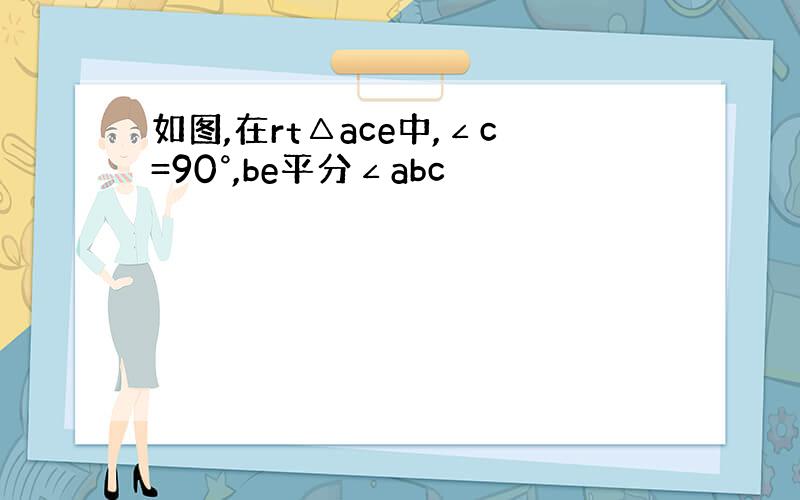 如图,在rt△ace中,∠c=90°,be平分∠abc